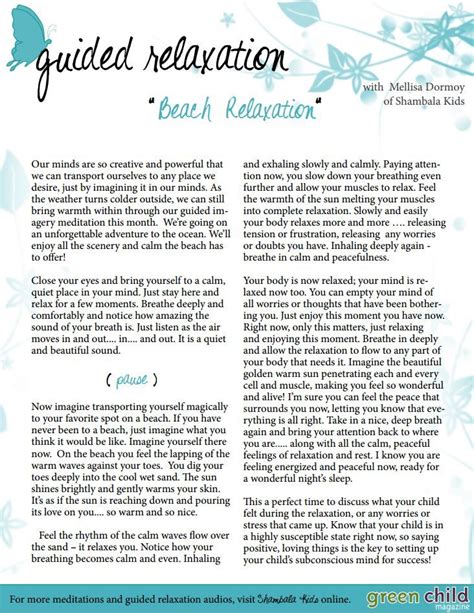 guided relaxation

with Mellisa Dormoy of Shambala Kids

"Beach Relaxation"

Our minds are so creative and powerful that we can transport ourselves to any place we desire, just by imagining it in our minds. As the weather turns colder outside, we can still bring warmth within through our guided imagery meditation this month. We're going on an unforgettable adventure to the ocean. We'll enjoy all the scenery and calm the beach has to offer!

Close your eyes and bring yourself to a calm, quiet place in your mind. Just stay here and relax for a few moments. Breathe deeply and comfortably and notice how amazing the sound of your breath is. Just listen as the air moves in and out.... in.... and out. It is a quiet and beautiful sound.

( pause )

Now imagine transporting yourself magically to your favorite spot on a beach. If you have never been to a beach, just imagine what you think it would be like. Imagine yourself there now. On the beach you feel the lapping of the warm waves against your toes. You dig your toes deeply into the cool wet sand. The sun shines brightly and gently warms your skin. It's as if the sun is reaching down and pouring its love on you.... so warm and so nice.

Feel the rhythm of the calm waves flow over the sand – it relaxes you. Notice how your breathing becomes calm and even. Inhaling and exhaling slowly and calmly. Paying attention now, you slow down your breathing even further and allow your muscles to relax. Feel the warmth of the sun melting your muscles into complete relaxation. Slowly and easily your body relaxes more and more .... releasing tension or frustration, releasing any worries or doubts you have. Inhaling deeply again - breathe in calm and peacefulness.

Your body is now relaxed; your mind is relaxed now too. You can empty your mind of all worries or thoughts that have been bothering you. Just enjoy this moment you have now. Right now, only this matters, just relaxing and enjoying this moment. Breathe in deeply and allow the relaxation to flow to any part of your body that needs it. Imagine the beautiful golden warm sun penetrating each and every cell and muscle, making you feel so wonderful and alive! I'm sure you can feel the peace that surrounds you now, letting you know that everything is all right. Take in a nice, deep breath again and bring your attention back to where you are..... along with all the calm, peaceful feelings of relaxation and rest. I know you are feeling energized and peaceful now, ready for a wonderful night's sleep.

This a perfect time to discuss what your child felt during the relaxation, or any worries or stress that came up. Know that your child is in a highly susceptible state right now, so saying positive, loving things is the key to setting up your child's subconscious mind for success!

For more meditations and guided relaxation audios, visit Shambala Kids online.

green child magazine